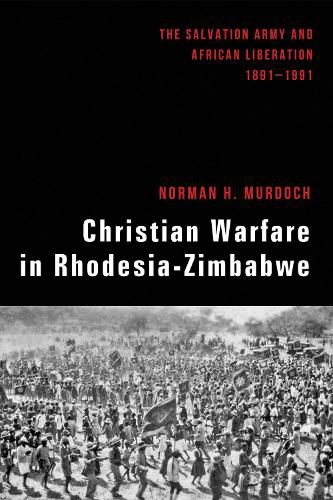 THE SALVATION ARMY AND AFRICAN LIBERATION 1891–1991

NORMAN H. MURDOCH

Christian Warfare in Rhodesia-Zimbabwe